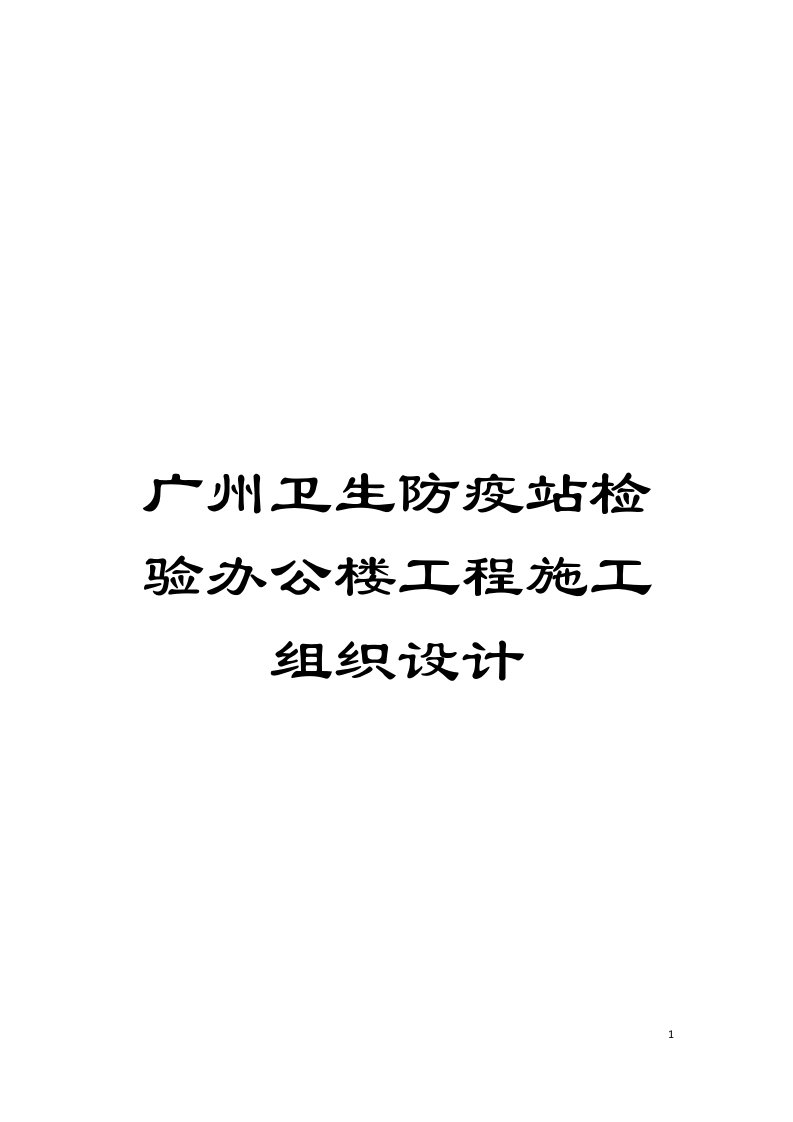 广州卫生防疫站检验办公楼工程施工组织设计

1